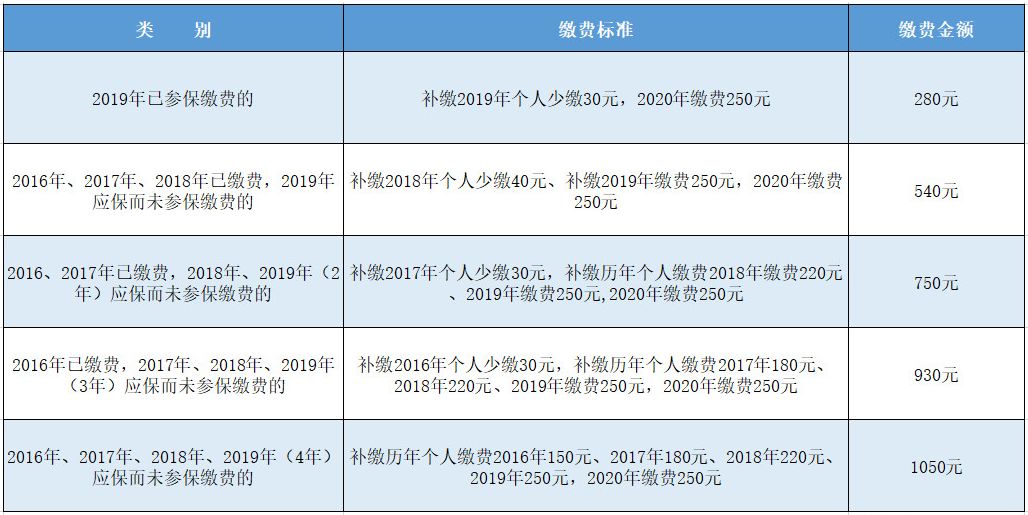 | 类　　别 | 缴费标准 | 缴费金额 |
|---|---|---|
| 2019年已参保缴费的 | 补缴2019年个人少缴30元，2020年缴费250元 | 280元 |
| 2016年、2017年、2018年已缴费，2019年应保而未参保缴费的 | 补缴2018年个人少缴40元、补缴2019年缴费250元，2020年缴费250元 | 540元 |
| 2016、2017年已缴费，2018年、2019年（2年）应保而未参保缴费的 | 补缴2017年个人少缴30元，补缴历年个人缴费2018年缴费220元、2019年缴费250元,2020年缴费250元 | 750元 |
| 2016年已缴费，2017年、2018年、2019年（3年）应保而未参保缴费的 | 补缴2016年个人少缴30元，补缴历年个人缴费2017年180元、2018年220元、2019年缴费250元，2020年缴费250元 | 930元 |
| 2016年、2017年、2018年、2019年（4年）应保而未参保缴费的 | 补缴历年个人缴费2016年150元、2017年180元、2018年220元、2019年250元，2020年缴费250元 | 1050元 |